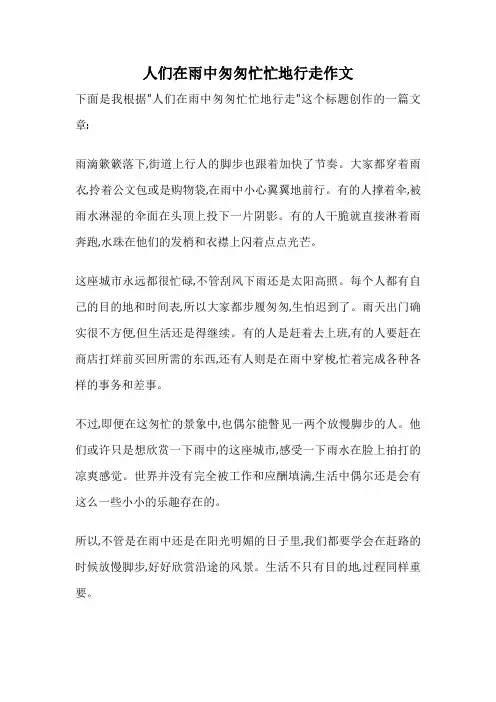 人们在雨中匆匆忙忙地行走作文

下面是我根据"人们在雨中匆匆忙忙地行走"这个标题创作的一篇文章：

雨滴簌簌落下,街道上行人的脚步也跟着加快了节奏。大家都穿着雨衣,拎着公文包或是购物袋,在雨中小心翼翼地前行。有的人撑着伞,被雨水淋湿的伞面在头顶上投下一片阴影。有的人干脆就直接淋着雨奔跑,水珠在他们的发梢和衣襟上闪着点点光芒。

这座城市永远都很忙碌,不管刮风下雨还是太阳高照。每个人都有自己的目的地和时间表,所以大家都步履匆匆,生怕迟到了。雨天出门确实很不方便,但生活还是得继续。有的人是赶着去上班,有的人要赶在商店打烊前买回所需的东西,还有人则是在雨中穿梭,忙着完成各种各样的事务和差事。

不过,即便在这匆忙的景象中,也偶尔能瞥见一两个放慢脚步的人。他们或许只是想欣赏一下雨中的这座城市,感受一下雨水在脸上拍打的凉爽感觉。世界并没有完全被工作和应酬填满,生活中偶尔还是会有这么一些小小的乐趣存在的。

所以,不管是在雨中还是在阳光明媚的日子里,我们都要学会在赶路的时候放慢脚步,好好欣赏沿途的风景。生活不只有目的地,过程同样重要。